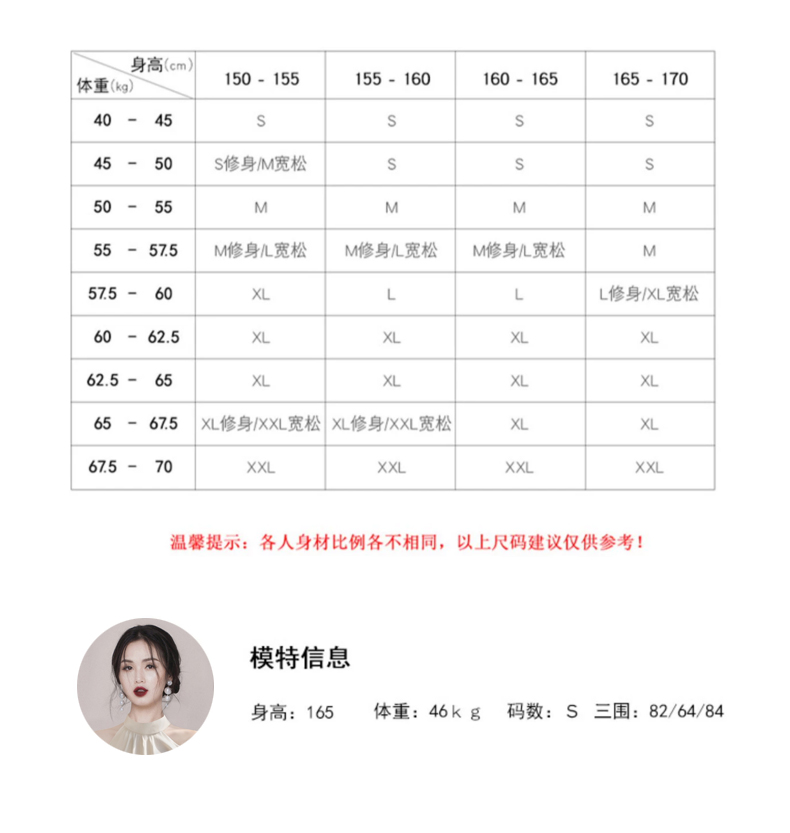 | 身高(cm) 体重(kg) | 150 - 155 | 155 - 160 | 160 - 165 | 165 - 170 |
|---|---|---|---|---|
| 40 - 45 | S | S | S | S |
| 45 - 50 | S修身/M宽松 | S | S | S |
| 50 - 55 | M | M | M | M |
| 55 - 57.5 | M修身/L宽松 | M修身/L宽松 | M修身/L宽松 | M |
| 57.5 - 60 | XL | L | L | L修身/XL宽松 |
| 60 - 62.5 | XL | XL | XL | XL |
| 62.5 - 65 | XL | XL | XL | XL |
| 65 - 67.5 | XL修身/XXL宽松 | XL修身/XXL宽松 | XL | XL |
| 67.5 - 70 | XXL | XXL | XXL | XXL |

温馨提示：各人身材比例各不相同，以上尺码建议仅供参考！

模特信息

身高：165 体重：46ｋｇ 码数：S 三围：82/64/84